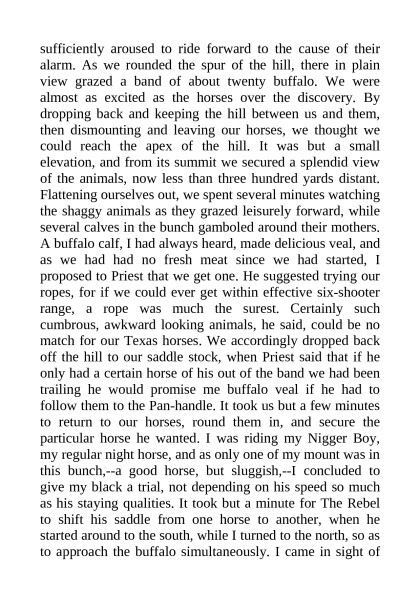 sufficiently aroused to ride forward to the cause of their alarm. As we rounded the spur of the hill, there in plain view grazed a band of about twenty buffalo. We were almost as excited as the horses over the discovery. By dropping back and keeping the hill between us and them, then dismounting and leaving our horses, we thought we could reach the apex of the hill. It was but a small elevation, and from its summit we secured a splendid view of the animals, now less than three hundred yards distant. Flattening ourselves out, we spent several minutes watching the shaggy animals as they grazed leisurely forward, while several calves in the bunch gamboled around their mothers. A buffalo calf, I had always heard, made delicious veal, and as we had had no fresh meat since we had started, I proposed to Priest that we get one. He suggested trying our ropes, for if we could ever get within effective six-shooter range, a rope was much the surest. Certainly such cumbrous, awkward looking animals, he said, could be no match for our Texas horses. We accordingly dropped back off the hill to our saddle stock, when Priest said that if he only had a certain horse of his out of the band we had been trailing he would promise me buffalo veal if he had to follow them to the Pan-handle. It took us but a few minutes to return to our horses, round them in, and secure the particular horse he wanted. I was riding my Nigger Boy, my regular night horse, and as only one of my mount was in this bunch,--a good horse, but sluggish,--I concluded to give my black a trial, not depending on his speed so much as his staying qualities. It took but a minute for The Rebel to shift his saddle from one horse to another, when he started around to the south, while I turned to the north, so as to approach the buffalo simultaneously. I came in sight of